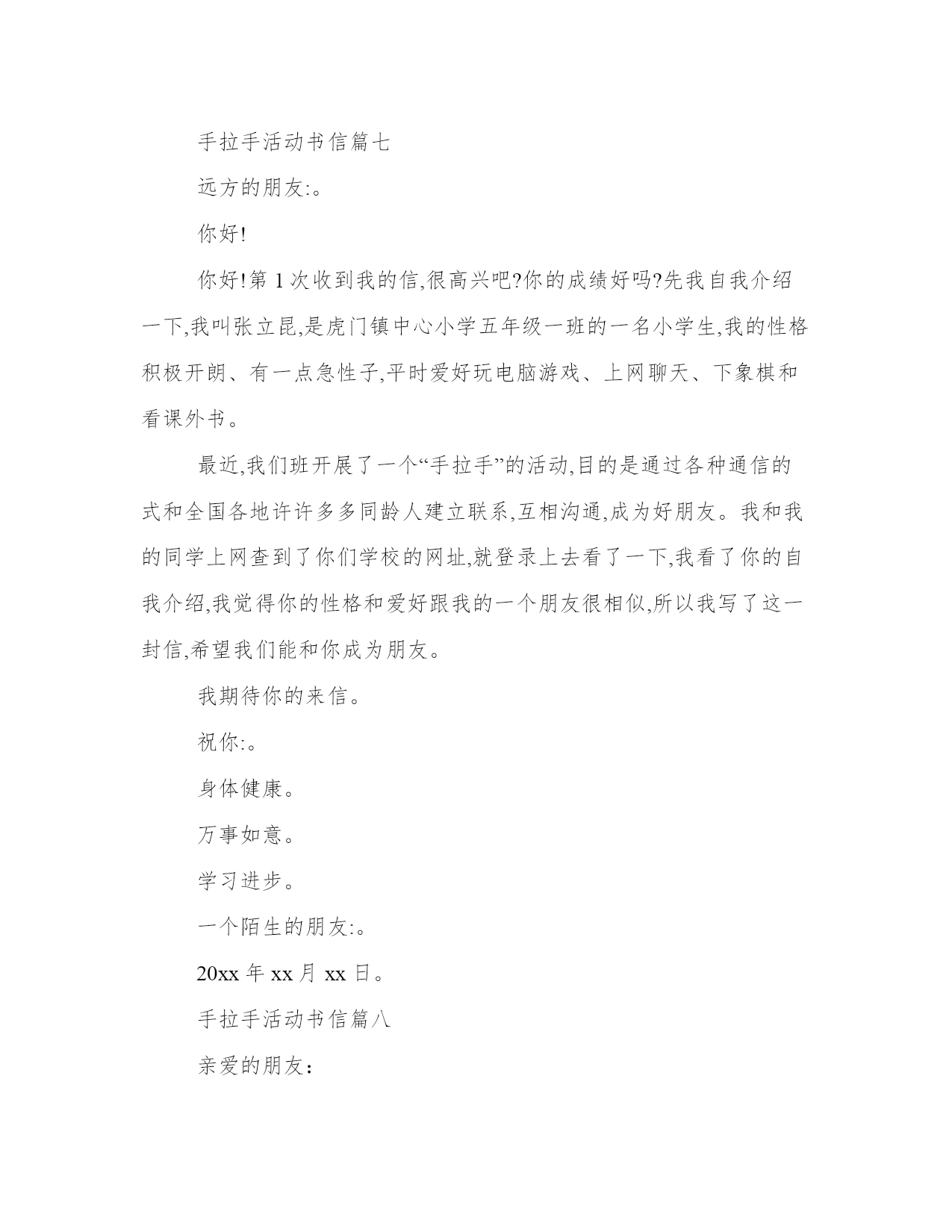 手拉手活动书信篇七

远方的朋友:。

你好!

你好!第1次收到我的信,很高兴吧?你的成绩好吗?先我自我介绍一下,我叫张立昆,是虎门镇中心小学五年级一班的一名小学生,我的性格积极开朗、有一点急性子,平时爱好玩电脑游戏、上网聊天、下象棋和看课外书。

最近,我们班开展了一个“手拉手”的活动,目的是通过各种通信的式和全国各地许许多多同龄人建立联系,互相沟通,成为好朋友。我和我的同学上网查到了你们学校的网址,就登录上去看了一下,我看了你的自我介绍,我觉得你的性格和爱好跟我的一个朋友很相似,所以我写了这一封信,希望我们能和你成为朋友。

我期待你的来信。

祝你:。

身体健康。

万事如意。

学习进步。

一个陌生的朋友:。

20xx年xx月xx日。

手拉手活动书信篇八

亲爱的朋友: